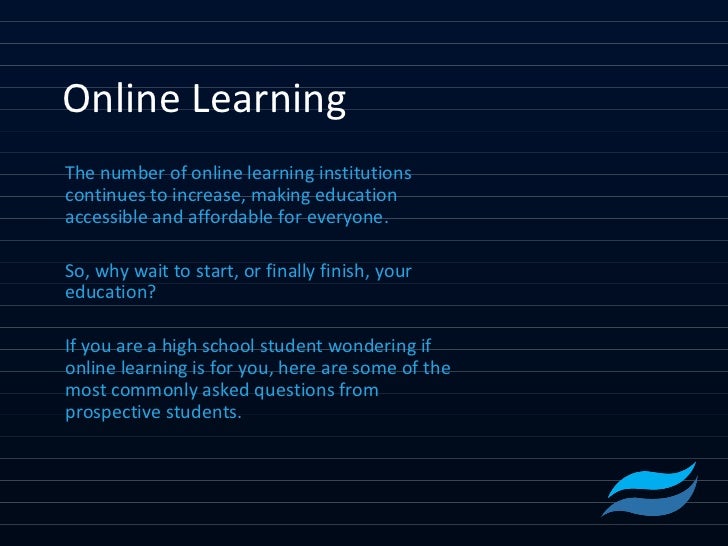 Online Learning

The number of online learning institutions continues to increase, making education accessible and affordable for everyone.

So, why wait to start, or finally finish, your education?

If you are a high school student wondering if online learning is for you, here are some of the most commonly asked questions from prospective students.